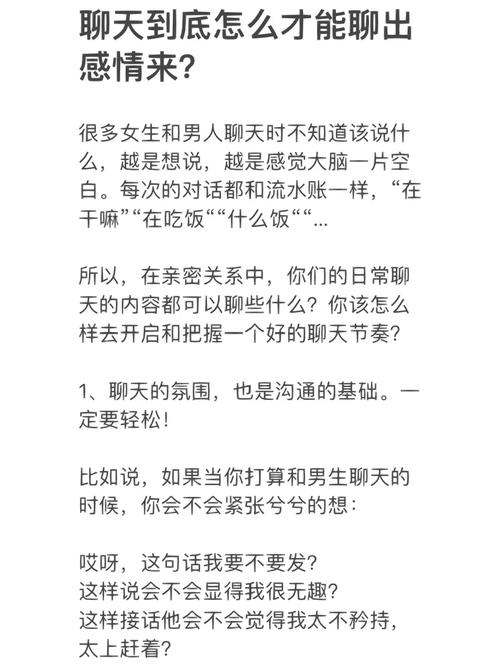 聊天到底怎么才能聊出感情来?

很多女生和男人聊天时不知道该说什么，越是想说，越是感觉大脑一片空白。每次的对话都和流水账一样，“在干嘛”“在吃饭““什么饭““...

所以，在亲密关系中，你们的日常聊天的内容都可以聊些什么？你该怎么样去开启和把握一个好的聊天节奏?

1、聊天的氛围，也是沟通的基础。一定要轻松!

比如说，如果当你打算和男生聊天的时候，你会不会紧张兮兮的想：

哎呀，这句话我要不要发?
这样说会不会显得我很无趣?
这样接话他会不会觉得我太不矜持，太上赶着?